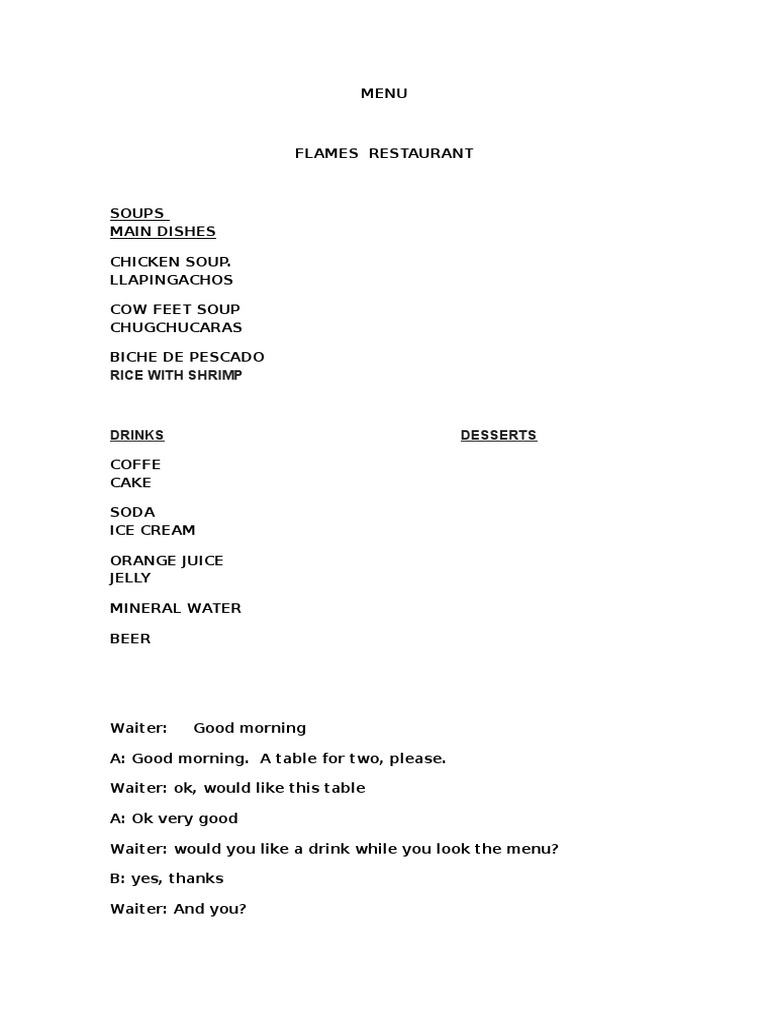 MENU

FLAMES RESTAURANT

SOUPS
MAIN DISHES

CHICKEN SOUP.
LLAPINGACHOS

COW FEET SOUP
CHUGCHUCARAS

BICHE DE PESCADO
RICE WITH SHRIMP

DRINKS

DESSERTS

COFFE
CAKE

SODA
ICE CREAM

ORANGE JUICE
JELLY

MINERAL WATER

BEER

Waiter: Good morning

A: Good morning. A table for two, please.

Waiter: ok, would like this table

A: Ok very good

Waiter: would you like a drink while you look the menu?

B: yes, thanks

Waiter: And you?